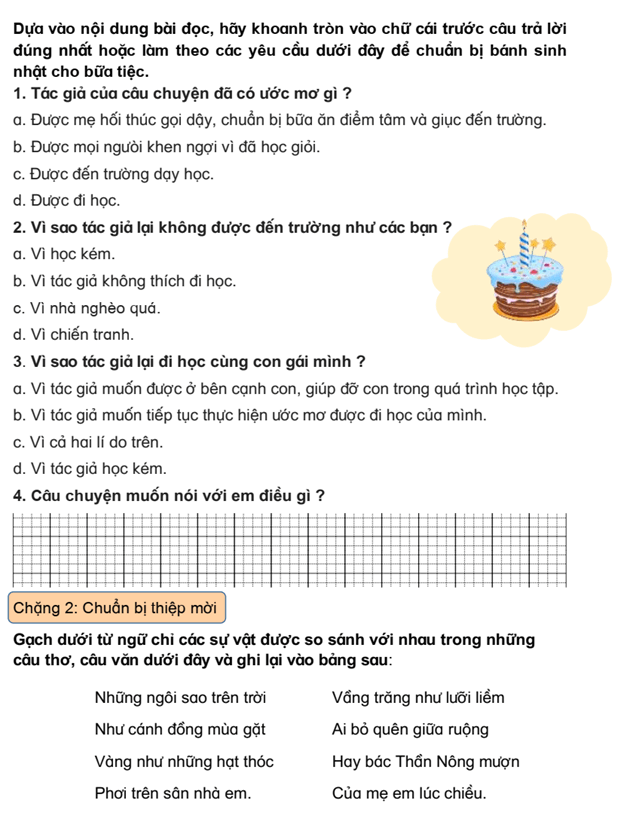 Dựa vào nội dung bài đọc, hãy khoanh tròn vào chữ cái trước câu trả lời đúng nhất hoặc làm theo các yêu cầu dưới đây để chuẩn bị bánh sinh nhật cho bữa tiệc.

1. Tác giả của câu chuyện đã có ước mơ gì ?

a. Được mẹ hối thúc gọi dậy, chuẩn bị bữa ăn điểm tâm và giục đến trường.

b. Được mọi người khen ngợi vì đã học giỏi.

c. Được đến trường dạy học.

d. Được đi học.

2. Vì sao tác giả lại không được đến trường như các bạn ?

a. Vì học kém.

b. Vì tác giả không thích đi học.

c. Vì nhà nghèo quá.

d. Vì chiến tranh.

3. Vì sao tác giả lại đi học cùng con gái mình ?

a. Vì tác giả muốn được ở bên cạnh con, giúp đỡ con trong quá trình học tập.

b. Vì tác giả muốn tiếp tục thực hiện ước mơ được đi học của mình.

c. Vì cả hai lí do trên.

d. Vì tác giả học kém.

4. Câu chuyện muốn nói với em điều gì ?

Chặng 2: Chuẩn bị thiệp mời

Gạch dưới từ ngữ chỉ các sự vật được so sánh với nhau trong những câu thơ, câu văn dưới đây và ghi lại vào bảng sau:

Những ngôi sao trên trời
Như cánh đồng mùa gặt
Vàng như những hạt thóc
Phơi trên sân nhà em.

Vầng trăng như lưỡi liềm
Ai bỏ quên giữa ruộng
Hay bác Thần Nông mượn
Của mẹ em lúc chiều.